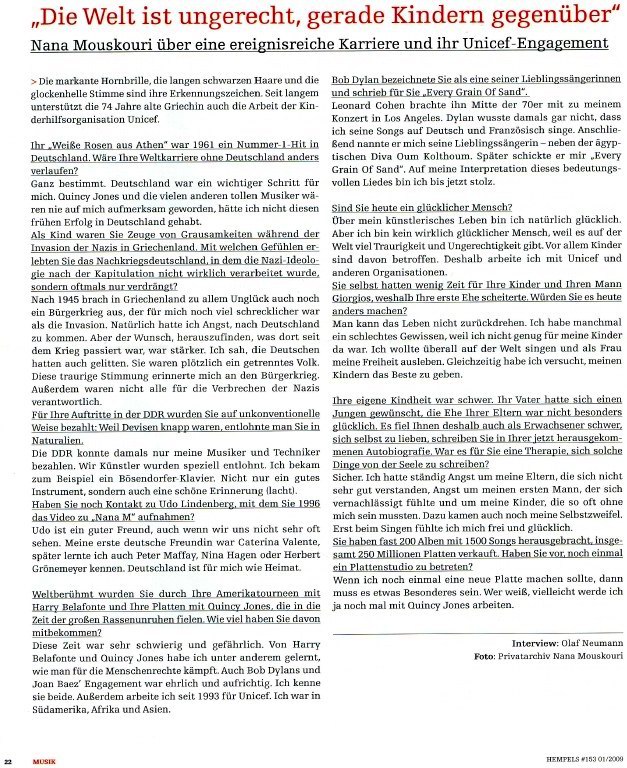 „Die Welt ist ungerecht, gerade Kindern gegenüber“

Nana Mouskouri über eine ereignisreiche Karriere und ihr Unicef-Engagement

> Die markante Hornbrille, die langen schwarzen Haare und die glockenhelle Stimme sind ihre Erkennungszeichen. Seit langem unterstützt die 74 Jahre alte Griechin auch die Arbeit der Kinderhilfsorganisation Unicef.

Ihr „Weiße Rosen aus Athen“ war 1961 ein Nummer-1-Hit in Deutschland. Wäre Ihre Weltkarriere ohne Deutschland anders verlaufen?
Ganz bestimmt. Deutschland war ein wichtiger Schritt für mich. Quincy Jones und die vielen anderen tollen Musiker wären nie auf mich aufmerksam geworden, hätte ich nicht diesen frühen Erfolg in Deutschland gehabt.

Als Kind waren Sie Zeuge von Grausamkeiten während der Invasion der Nazis in Griechenland. Mit welchen Gefühlen erlebten Sie das Nachkriegsdeutschland, in dem die Nazi-Ideologie nach der Kapitulation nicht wirklich verarbeitet wurde, sondern oftmals nur verdrängt?
Nach 1945 brach in Griechenland zu allem Unglück auch noch ein Bürgerkrieg aus, der für mich noch viel schrecklicher war als die Invasion. Natürlich hatte ich Angst, nach Deutschland zu kommen. Aber der Wunsch, herauszufinden, was dort seit dem Krieg passiert war, war stärker. Ich sah, die Deutschen hatten auch gelitten. Sie waren plötzlich ein getrenntes Volk. Diese traurige Stimmung erinnerte mich an den Bürgerkrieg. Außerdem waren nicht alle für die Verbrechen der Nazis verantwortlich.

Für Ihre Auftritte in der DDR wurden Sie auf unkonventionelle Weise bezahlt: Weil Devisen knapp waren, entlohnte man Sie in Naturalien.
Die DDR konnte damals nur meine Musiker und Techniker bezahlen. Wir Künstler wurden speziell entlohnt. Ich bekam zum Beispiel ein Bösendorfer-Klavier. Nicht nur ein gutes Instrument, sondern auch eine schöne Erinnerung (lacht).

Haben Sie noch Kontakt zu Udo Lindenberg, mit dem Sie 1996 das Video zu „Nana M“ aufnahmen?
Udo ist ein guter Freund, auch wenn wir uns nicht sehr oft sehen. Meine erste deutsche Freundin war Caterina Valente, später lernte ich auch Peter Maffay, Nina Hagen oder Herbert Grönemeyer kennen. Deutschland ist für mich wie Heimat.

Weltberühmt wurden Sie durch Ihre Amerikatourneen mit Harry Belafonte und Ihre Platten mit Quincy Jones, die in die Zeit der großen Rassenunruhen fielen. Wie viel haben Sie davon mitbekommen?
Diese Zeit war sehr schwierig und gefährlich. Von Harry Belafonte und Quincy Jones habe ich unter anderem gelernt, wie man für die Menschenrechte kämpft. Auch Bob Dylans und Joan Baez’ Engagement war ehrlich und aufrichtig. Ich kenne sie beide. Außerdem arbeite ich seit 1993 für Unicef. Ich war in Südamerika, Afrika und Asien.

Bob Dylan bezeichnete Sie als eine seiner Lieblingssängerinnen und schrieb für Sie „Every Grain Of Sand“.
Leonard Cohen brachte ihn Mitte der 70er mit zu meinem Konzert in Los Angeles. Dylan wusste damals gar nicht, dass ich seine Songs auf Deutsch und Französisch singe. Anschließend nannte er mich seine Lieblingssängerin – neben der ägyptischen Diva Oum Kolthoum. Später schickte er mir „Every Grain Of Sand“. Auf meine Interpretation dieses bedeutungsvollen Liedes bin ich bis jetzt stolz.

Sind Sie heute ein glücklicher Mensch?
Über mein künstlerisches Leben bin ich natürlich glücklich. Aber ich bin kein wirklich glücklicher Mensch, weil es auf der Welt viel Traurigkeit und Ungerechtigkeit gibt. Vor allem Kinder sind davon betroffen. Deshalb arbeite ich mit Unicef und anderen Organisationen.

Sie selbst hatten wenig Zeit für Ihre Kinder und Ihren Mann Giorgios, weshalb Ihre erste Ehe scheiterte. Würden Sie es heute anders machen?
Man kann das Leben nicht zurückdrehen. Ich habe manchmal ein schlechtes Gewissen, weil ich nicht genug für meine Kinder da war. Ich wollte überall auf der Welt singen und als Frau meine Freiheit ausleben. Gleichzeitig habe ich versucht, meinen Kindern das Beste zu geben.

Ihre eigene Kindheit war schwer. Ihr Vater hatte sich einen Jungen gewünscht, die Ehe Ihrer Eltern war nicht besonders glücklich. Es fiel Ihnen deshalb auch als Erwachsener schwer, sich selbst zu lieben, schreiben Sie in Ihrer jetzt herausgekommenen Autobiografie. War es für Sie eine Therapie, sich solche Dinge von der Seele zu schreiben?
Sicher. Ich hatte ständig Angst um meine Eltern, die sich nicht sehr gut verstanden, Angst um meinen ersten Mann, der sich vernachlässigt fühlte und um meine Kinder, die so oft ohne mich sein mussten. Dazu kamen auch noch meine Selbstzweifel. Erst beim Singen fühlte ich mich frei und glücklich.

Sie haben fast 200 Alben mit 1500 Songs herausgebracht, insgesamt 250 Millionen Platten verkauft. Haben Sie vor, noch einmal ein Plattenstudio zu betreten?
Wenn ich noch einmal eine neue Platte machen sollte, dann muss es etwas Besonderes sein. Wer weiß, vielleicht werde ich ja noch mal mit Quincy Jones arbeiten.

Interview: Olaf Neumann
Foto: Privatarchiv Nana Mouskouri

22 MUSIK

HEMPELS #153 01/2009